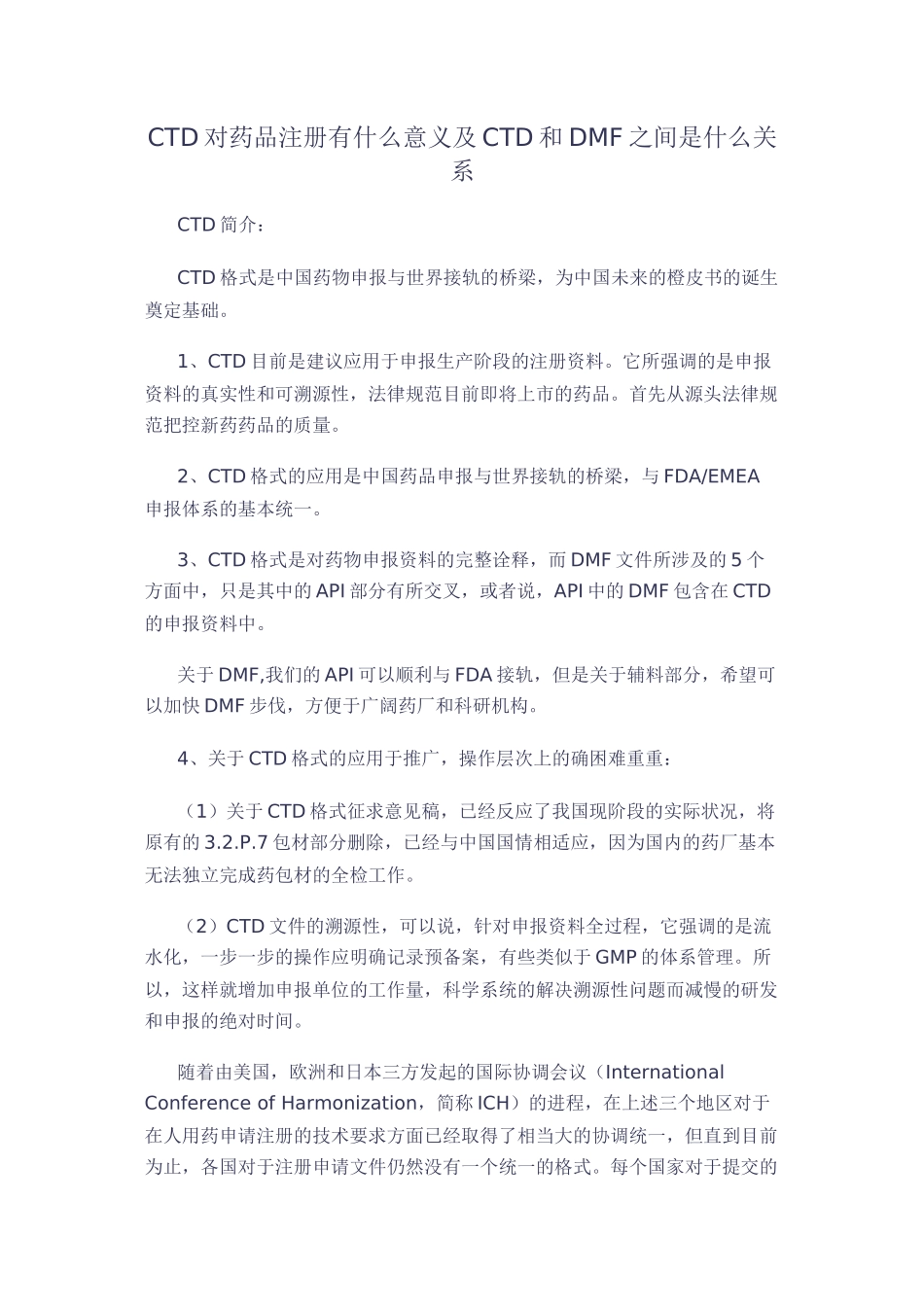 CTD对药品注册有什么意义及CTD和DMF之间是什么关系

CTD简介：

CTD格式是中国药物申报与世界接轨的桥梁，为中国未来的橙皮书的诞生奠定基础。

1、CTD目前是建议应用于申报生产阶段的注册资料。它所强调的是申报资料的真实性和可溯源性，法律规范目前即将上市的药品。首先从源头法律规范把控新药药品的质量。

2、CTD格式的应用是中国药品申报与世界接轨的桥梁，与FDA/EMEA申报体系的基本统一。

3、CTD格式是对药物申报资料的完整诠释，而DMF文件所涉及的5个方面中，只是其中的API部分有所交叉，或者说，API中的DMF包含在CTD的申报资料中。

关于DMF,我们的API可以顺利与FDA接轨，但是关于辅料部分，希望可以加快DMF步伐，方便于广阔药厂和科研机构。

4、关于CTD格式的应用于推广，操作层次上的确困难重重：

（1）关于CTD格式征求意见稿，已经反应了我国现阶段的实际状况，将原有的3.2.P.7包材部分删除，已经与中国国情相适应，因为国内的药厂基本无法独立完成药包材的全检工作。

（2）CTD文件的溯源性，可以说，针对申报资料全过程，它强调的是流水化，一步一步的操作应明确记录预备案，有些类似于GMP的体系管理。所以，这样就增加申报单位的工作量，科学系统的解决溯源性问题而减慢的研发和申报的绝对时间。

随着由美国，欧洲和日本三方发起的国际协调会议（International Conference of Harmonization，简称ICH）的进程，在上述三个地区对于在人用药申请注册的技术要求方面已经取得了相当大的协调统一，但直到目前为止，各国对于注册申请文件仍然没有一个统一的格式。每个国家对于提交的